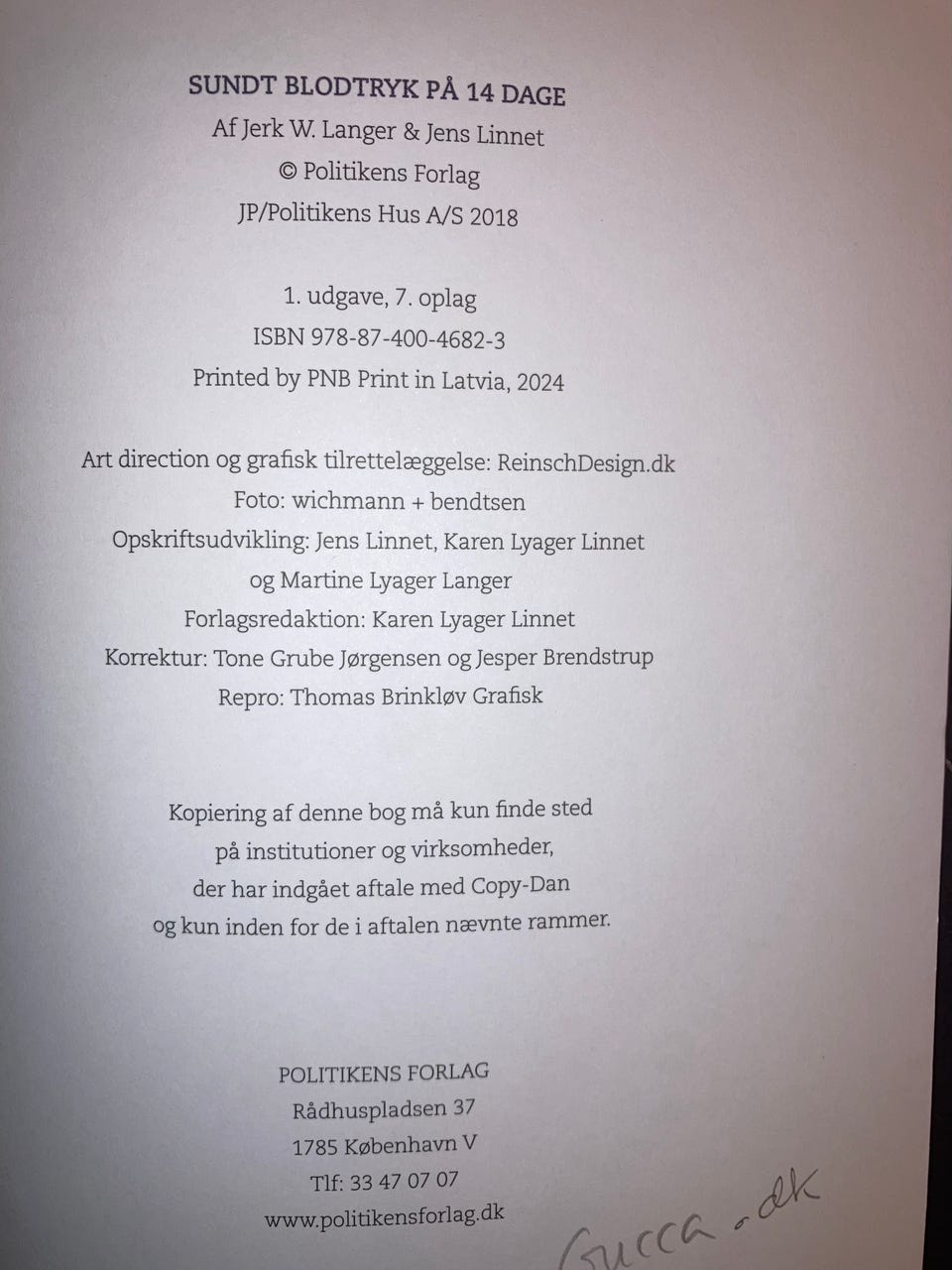 SUNDT BLODTRYK PÅ 14 DAGE
Af Jerk W. Langer & Jens Linnet
© Politikens Forlag
JP/Politikens Hus A/S 2018

1. udgave, 7. oplag
ISBN 978-87-400-4682-3
Printed by PNB Print in Latvia, 2024

Art direction og grafisk tilrettelæggelse: ReinschDesign.dk
Foto: wichmann + bendtsen
Opskriftsudvikling: Jens Linnet, Karen Lyager Linnet og Martine Lyager Langer
Forlagsredaktion: Karen Lyager Linnet
Korrektur: Tone Grube Jørgensen og Jesper Brendstrup
Repro: Thomas Brinkløv Grafisk

Kopiering af denne bog må kun finde sted på institutioner og virksomheder, der har indgået aftale med Copy-Dan og kun inden for de i aftalen nævnte rammer.

POLITIKENS FORLAG
Rådhuspladsen 37
1785 København V
Tlf: 33 47 07 07
www.politikensforlag.dk

Gucca.dk